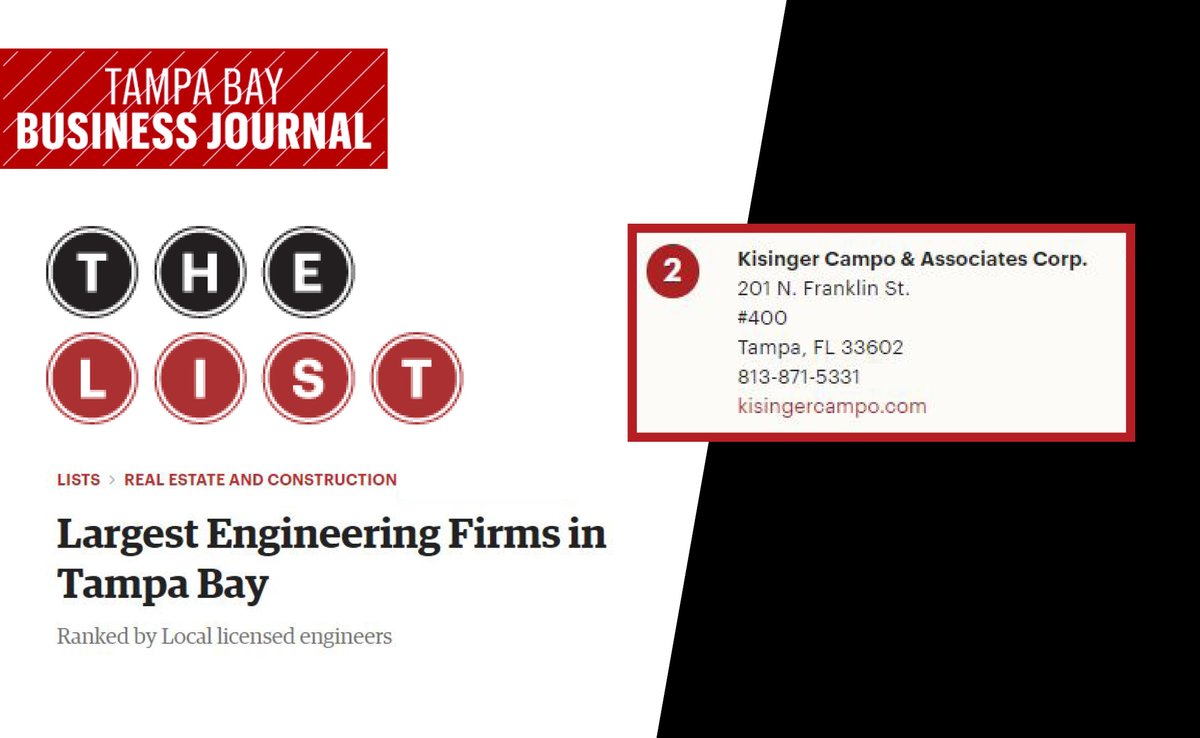 TAMPA BAY
BUSINESS JOURNAL

THE
LIST

LISTS > REAL ESTATE AND CONSTRUCTION

Largest Engineering Firms in Tampa Bay

Ranked by Local licensed engineers

2

Kisinger Campo & Associates Corp.
201 N. Franklin St.
#400
Tampa, FL 33602
813-871-5331
kisingercampo.com